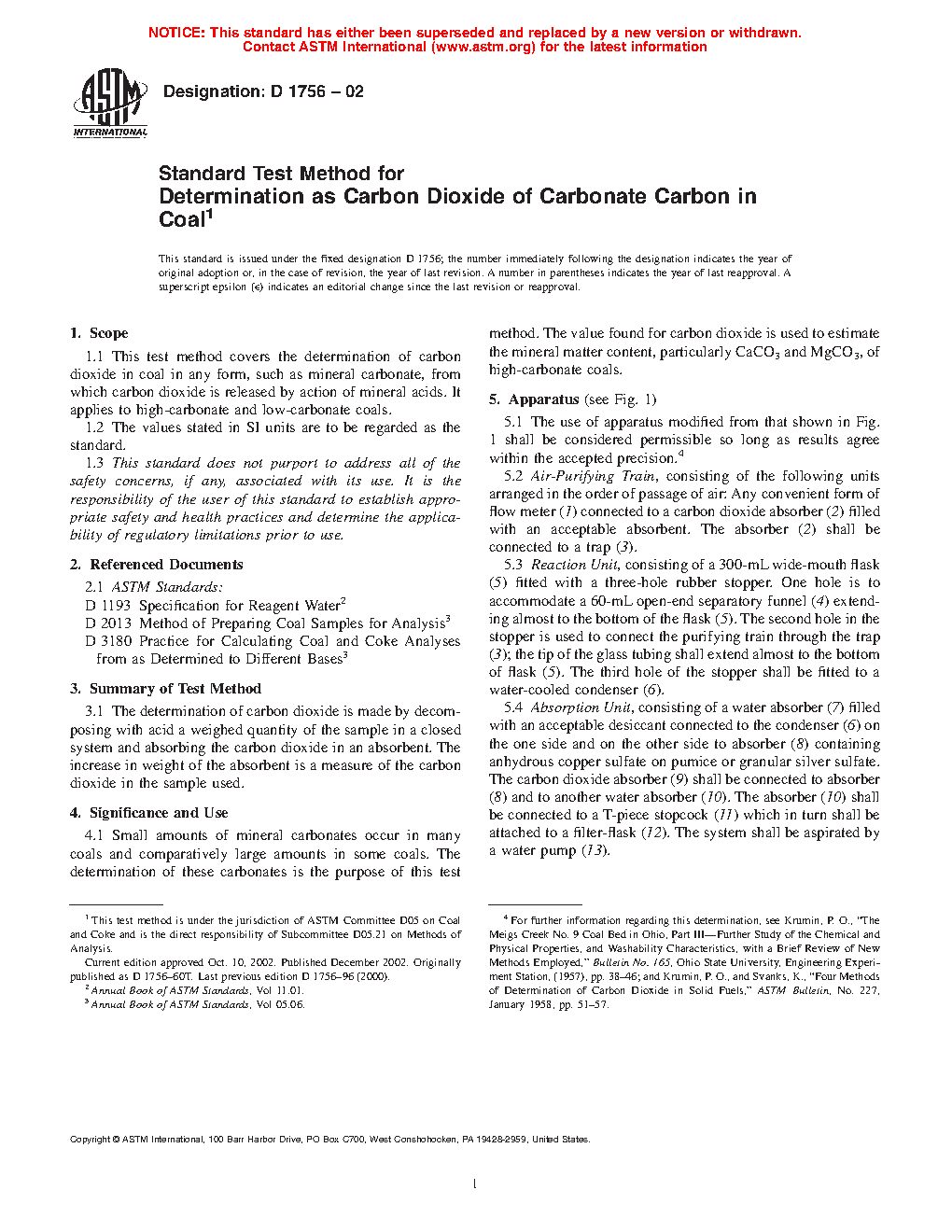 NOTICE: This standard has either been superseded and replaced by a new version or withdrawn. Contact ASTM International (www.astm.org) for the latest information

ASTM INTERNATIONAL

Designation: D 1756 – 02

Standard Test Method for
Determination as Carbon Dioxide of Carbonate Carbon in Coal$^1$

This standard is issued under the fixed designation D 1756; the number immediately following the designation indicates the year of original adoption or, in the case of revision, the year of last revision. A number in parentheses indicates the year of last reapproval. A superscript epsilon (ε) indicates an editorial change since the last revision or reapproval.

1. Scope

1.1 This test method covers the determination of carbon dioxide in coal in any form, such as mineral carbonate, from which carbon dioxide is released by action of mineral acids. It applies to high-carbonate and low-carbonate coals.

1.2 The values stated in SI units are to be regarded as the standard.

1.3 This standard does not purport to address all of the safety concerns, if any, associated with its use. It is the responsibility of the user of this standard to establish appropriate safety and health practices and determine the applicability of regulatory limitations prior to use.

2. Referenced Documents

2.1 ASTM Standards:
D 1193 Specification for Reagent Water$^2$
D 2013 Method of Preparing Coal Samples for Analysis$^3$
D 3180 Practice for Calculating Coal and Coke Analyses from as Determined to Different Bases$^3$

3. Summary of Test Method

3.1 The determination of carbon dioxide is made by decomposing with acid a weighed quantity of the sample in a closed system and absorbing the carbon dioxide in an absorbent. The increase in weight of the absorbent is a measure of the carbon dioxide in the sample used.

4. Significance and Use

4.1 Small amounts of mineral carbonates occur in many coals and comparatively large amounts in some coals. The determination of these carbonates is the purpose of this test method. The value found for carbon dioxide is used to estimate the mineral matter content, particularly $CaCO_3$ and $MgCO_3$, of high-carbonate coals.

5. Apparatus (see Fig. 1)

5.1 The use of apparatus modified from that shown in Fig. 1 shall be considered permissible so long as results agree within the accepted precision.$^4$

5.2 Air-Purifying Train, consisting of the following units arranged in the order of passage of air: Any convenient form of flow meter (1) connected to a carbon dioxide absorber (2) filled with an acceptable absorbent. The absorber (2) shall be connected to a trap (3).

5.3 Reaction Unit, consisting of a 300-mL wide-mouth flask (5) fitted with a three-hole rubber stopper. One hole is to accommodate a 60-mL open-end separatory funnel (4) extending almost to the bottom of the flask (5). The second hole in the stopper is used to connect the purifying train through the trap (3); the tip of the glass tubing shall extend almost to the bottom of flask (5). The third hole of the stopper shall be fitted to a water-cooled condenser (6).

5.4 Absorption Unit, consisting of a water absorber (7) filled with an acceptable desiccant connected to the condenser (6) on the one side and on the other side to absorber (8) containing anhydrous copper sulfate on pumice or granular silver sulfate. The carbon dioxide absorber (9) shall be connected to absorber (8) and to another water absorber (10). The absorber (10) shall be connected to a T-piece stopcock (11) which in turn shall be attached to a filter-flask (12). The system shall be aspirated by a water pump (13).

$^1$ This test method is under the jurisdiction of ASTM Committee D05 on Coal and Coke and is the direct responsibility of Subcommittee D05.21 on Methods of Analysis.
Current edition approved Oct. 10, 2002. Published December 2002. Originally published as D 1756–60T. Last previous edition D 1756–96 (2000).
$^2$ Annual Book of ASTM Standards, Vol 11.01.
$^3$ Annual Book of ASTM Standards, Vol 05.06.

$^4$ For further information regarding this determination, see Krumin, P. O., "The Meigs Creek No. 9 Coal Bed in Ohio, Part III—Further Study of the Chemical and Physical Properties, and Washability Characteristics, with a Brief Review of New Methods Employed," Bulletin No. 165, Ohio State University, Engineering Experiment Station, (1957), pp. 38–46; and Krumin, P. O., and Svanks, K., "Four Methods of Determination of Carbon Dioxide in Solid Fuels," ASTM Bulletin, No. 227, January 1958, pp. 51–57.

Copyright © ASTM International, 100 Barr Harbor Drive, PO Box C700, West Conshohocken, PA 19428-2959, United States.

1